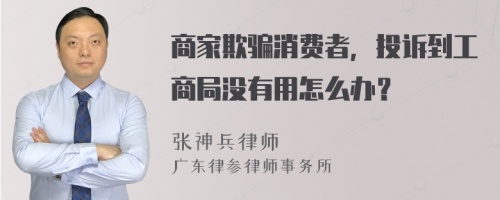 商家欺骗消费者，投诉到工商局没有用怎么办？

张神兵律师
广东律参律师事务所